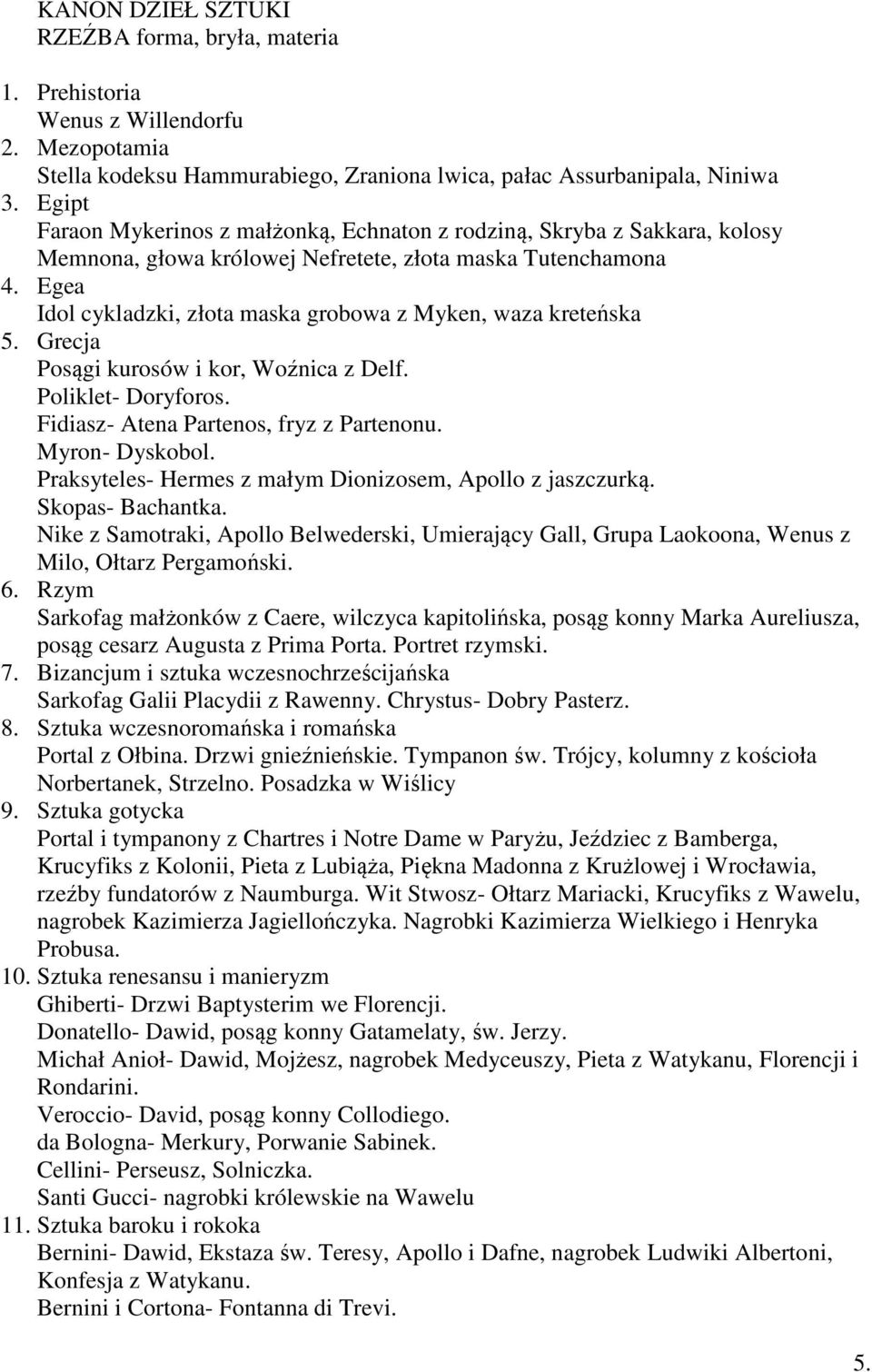 KANON DZIEŁ SZTUKI
RZEŹBA forma, bryła, materia

1. Prehistoria
Wenus z Willendorfu
2. Mezopotamia
Stella kodeksu Hammurabiego, Zraniona lwica, pałac Assurbanipala, Niniwa
3. Egipt
Faraon Mykerinos z małżonką, Echnaton z rodziną, Skryba z Sakkara, kolosy Memnona, głowa królowej Nefretete, złota maska Tutenchamona
4. Egea
Idol cykladzki, złota maska grobowa z Myken, waza kreteńska
5. Grecja
Posągi kurosów i kor, Woźnica z Delf.
Poliklet- Doryforos.
Fidiasz- Atena Partenos, fryz z Partenonu.
Myron- Dyskobol.
Praksyteles- Hermes z małym Dionizosem, Apollo z jaszczurką.
Skopas- Bachantka.
Nike z Samotraki, Apollo Belwederski, Umierający Gall, Grupa Laokoona, Wenus z Milo, Ołtarz Pergamoński.
6. Rzym
Sarkofag małżonków z Caere, wilczyca kapitolińska, posąg konny Marka Aureliusza, posąg cesarz Augusta z Prima Porta. Portret rzymski.
7. Bizancjum i sztuka wczesnochrześcijańska
Sarkofag Galii Placydii z Rawenny. Chrystus- Dobry Pasterz.
8. Sztuka wczesnoromańska i romańska
Portal z Ołbina. Drzwi gnieźnieńskie. Tympanon św. Trójcy, kolumny z kościoła Norbertanek, Strzelno. Posadzka w Wiślicy
9. Sztuka gotycka
Portal i tympanony z Chartres i Notre Dame w Paryżu, Jeździec z Bamberga, Krucyfiks z Kolonii, Pieta z Lubiąża, Piękna Madonna z Krużlowej i Wrocławia, rzeźby fundatorów z Naumburga. Wit Stwosz- Ołtarz Mariacki, Krucyfiks z Wawelu, nagrobek Kazimierza Jagiellończyka. Nagrobki Kazimierza Wielkiego i Henryka Probusa.
10. Sztuka renesansu i manieryzm
Ghiberti- Drzwi Baptysterim we Florencji.
Donatello- Dawid, posąg konny Gatamelaty, św. Jerzy.
Michał Anioł- Dawid, Mojżesz, nagrobek Medyceuszy, Pieta z Watykanu, Florencji i Rondarini.
Veroccio- David, posąg konny Collodiego.
da Bologna- Merkury, Porwanie Sabinek.
Cellini- Perseusz, Solniczka.
Santi Gucci- nagrobki królewskie na Wawelu
11. Sztuka baroku i rokoka
Bernini- Dawid, Ekstaza św. Teresy, Apollo i Dafne, nagrobek Ludwiki Albertoni, Konfesja z Watykanu.
Bernini i Cortona- Fontanna di Trevi.

5.